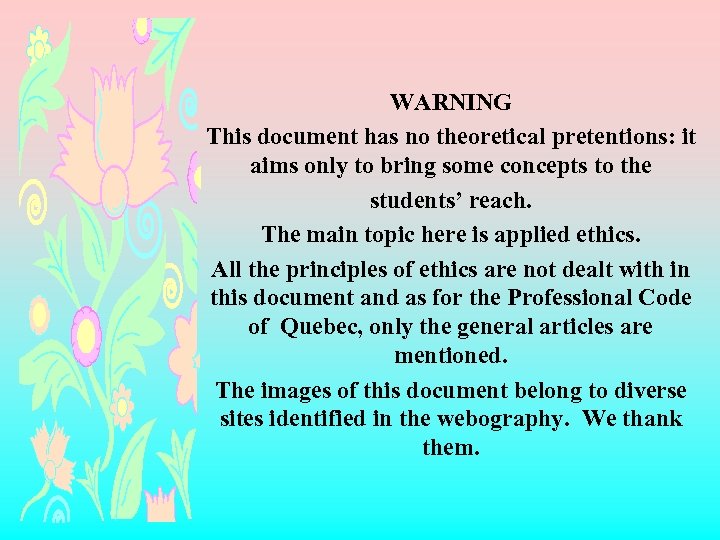 WARNING

This document has no theoretical pretentions: it aims only to bring some concepts to the students' reach.

The main topic here is applied ethics.

All the principles of ethics are not dealt with in this document and as for the Professional Code of Quebec, only the general articles are mentioned.

The images of this document belong to diverse sites identified in the webography. We thank them.